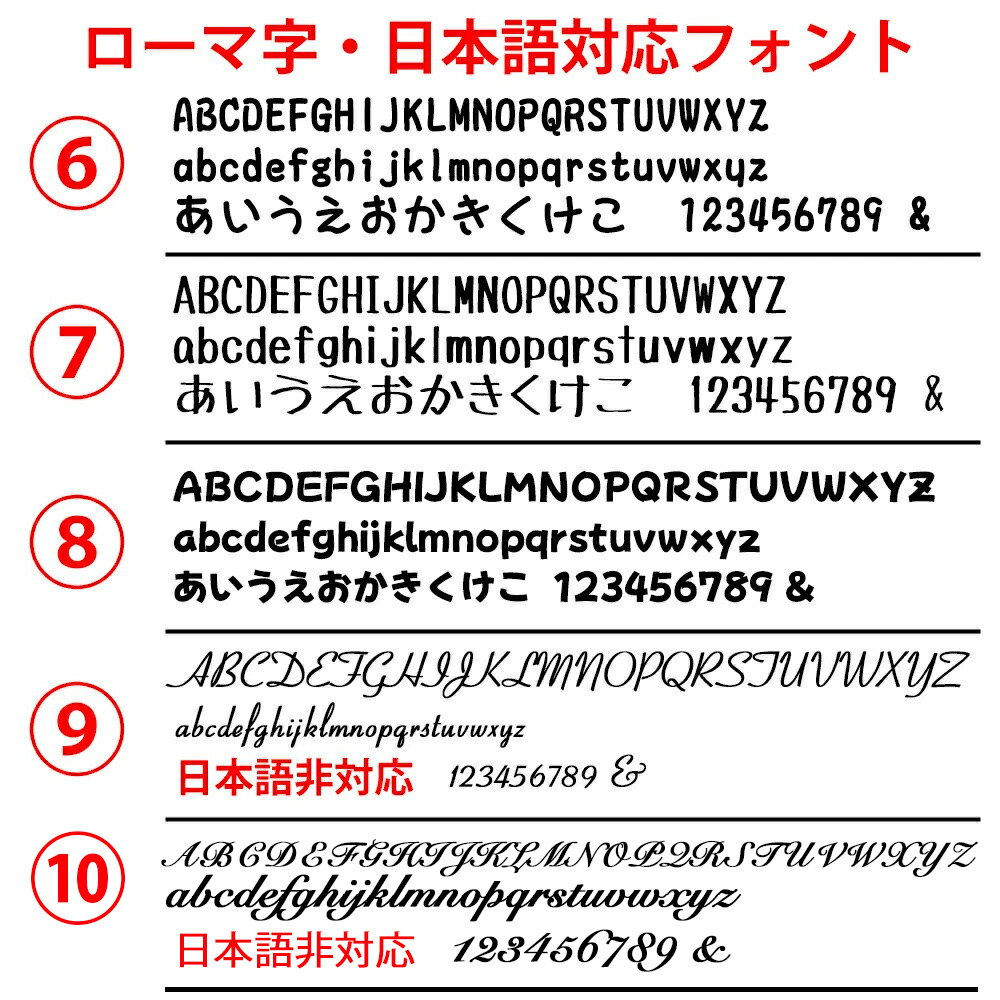 ローマ字・日本語対応フォント

⑥
ABCDEFGHIJKLMNOPQRSTUVWXYZ
abcdefghijklmnopqrstuvwxyz
あいうえおかきくけこ 123456789 &

⑦
ABCDEFGHIJKLMNOPQRSTUVWXYZ
abcdefghijklmnopqrstuvwxyz
あいうえおかきくけこ 123456789 &

⑧
ABCDEFGHIJKLMNOPQRSTUVWXYZ
abcdefghijklmnopqrstuvwxyz
あいうえおかきくけこ 123456789 &

⑨
ABCDEFGHIJKLMNOPQRSTUVWXYZ
abcdefghijklmnopqrstuvwxyz
日本語非対応 123456789 &

⑩
ABCDEFGHIJKLMNOPQRSTUVWXYZ
abcdefghijklmnopqrstuvwxyz
日本語非対応 123456789 &